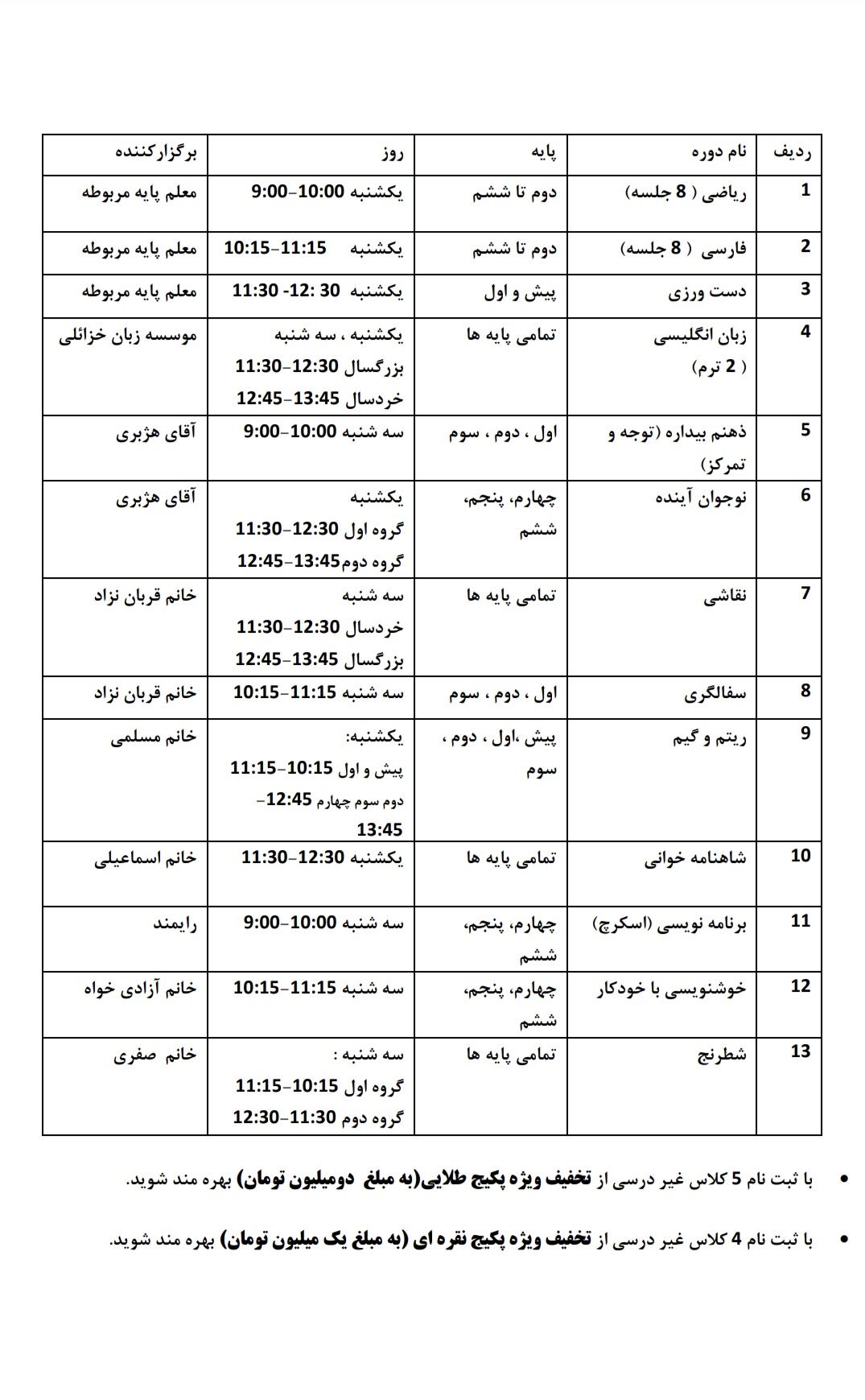 | ردیف | نام دوره | پایه | روز | برگزارکننده |
|---|---|---|---|---|
| 1 | ریاضی ( 8 جلسه) | دوم تا ششم | یکشنبه 10:00-9:00 | معلم پایه مربوطه |
| 2 | فارسی ( 8 جلسه) | دوم تا ششم | یکشنبه 11:15-10:15 | معلم پایه مربوطه |
| 3 | دست ورزی | پیش و اول | یکشنبه 30 :12- 11:30 | معلم پایه مربوطه |
| 4 | زبان انگلیسی ( 2 ترم) | تمامی پایه ها | یکشنبه ، سه شنبه بزرگسال 12:30-11:30 خردسال 13:45-12:45 | موسسه زبان خزائلی |
| 5 | ذهنم بیداره (توجه و تمرکز) | اول ، دوم ، سوم | سه شنبه 10:00-9:00 | آقای هژبری |
| 6 | نوجوان آینده | چهارم، پنجم، ششم | یکشنبه گروه اول 12:30-11:30 گروه دوم13:45-12:45 | آقای هژبری |
| 7 | نقاشی | تمامی پایه ها | سه شنبه خردسال 12:30-11:30 بزرگسال 13:45-12:45 | خانم قربان نژاد |
| 8 | سفالگری | اول ، دوم ، سوم | سه شنبه 11:15-10:15 | خانم قربان نژاد |
| 9 | ریتم و گیم | پیش ،اول ، دوم ، سوم | یکشنبه: پیش و اول 10:15-11:15 دوم سوم چهارم 12:45-13:45 | خانم مسلمی |
| 10 | شاهنامه خوانی | تمامی پایه ها | یکشنبه 12:30-11:30 | خانم اسماعیلی |
| 11 | برنامه نویسی (اسکرچ) | چهارم، پنجم، ششم | سه شنبه 10:00-9:00 | رایمند |
| 12 | خوشنویسی با خودکار | چهارم، پنجم، ششم | سه شنبه 11:15-10:15 | خانم آزادی خواه |
| 13 | شطرنج | تمامی پایه ها | سه شنبه : گروه اول 10:15-11:15 گروه دوم 11:30-12:30 | خانم صفری |

• با ثبت نام 5 کلاس غیر درسی از تخفیف ویژه پکیج طلایی(به مبلغ دومیلیون تومان) بهره مند شوید.

• با ثبت نام 4 کلاس غیر درسی از تخفیف ویژه پکیج نقره ای (به مبلغ یک میلیون تومان) بهره مند شوید.